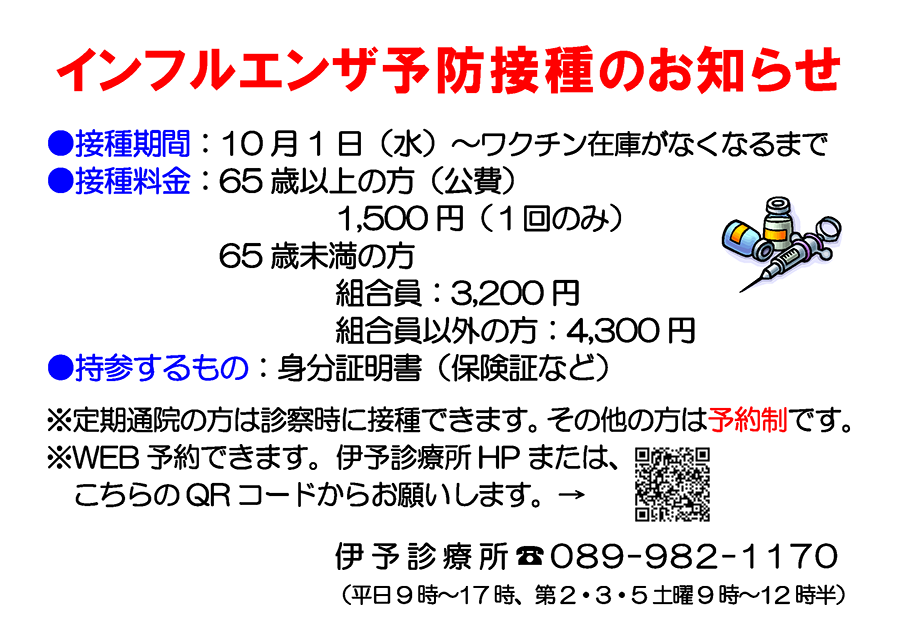 インフルエンザ予防接種のお知らせ

●接種期間：10月1日（水）～ワクチン在庫がなくなるまで
●接種料金：65歳以上の方（公費）
1,500円（1回のみ）
65歳未満の方
組合員：3,200円
組合員以外の方：4,300円
●持参するもの：身分証明書（保険証など）

※定期通院の方は診察時に接種できます。その他の方は予約制です。
※WEB予約できます。伊予診療所HPまたは、こちらのQRコードからお願いします。→

伊予診療所☎089-982-1170
（平日9時～17時、第2・3・5土曜9時～12時半）